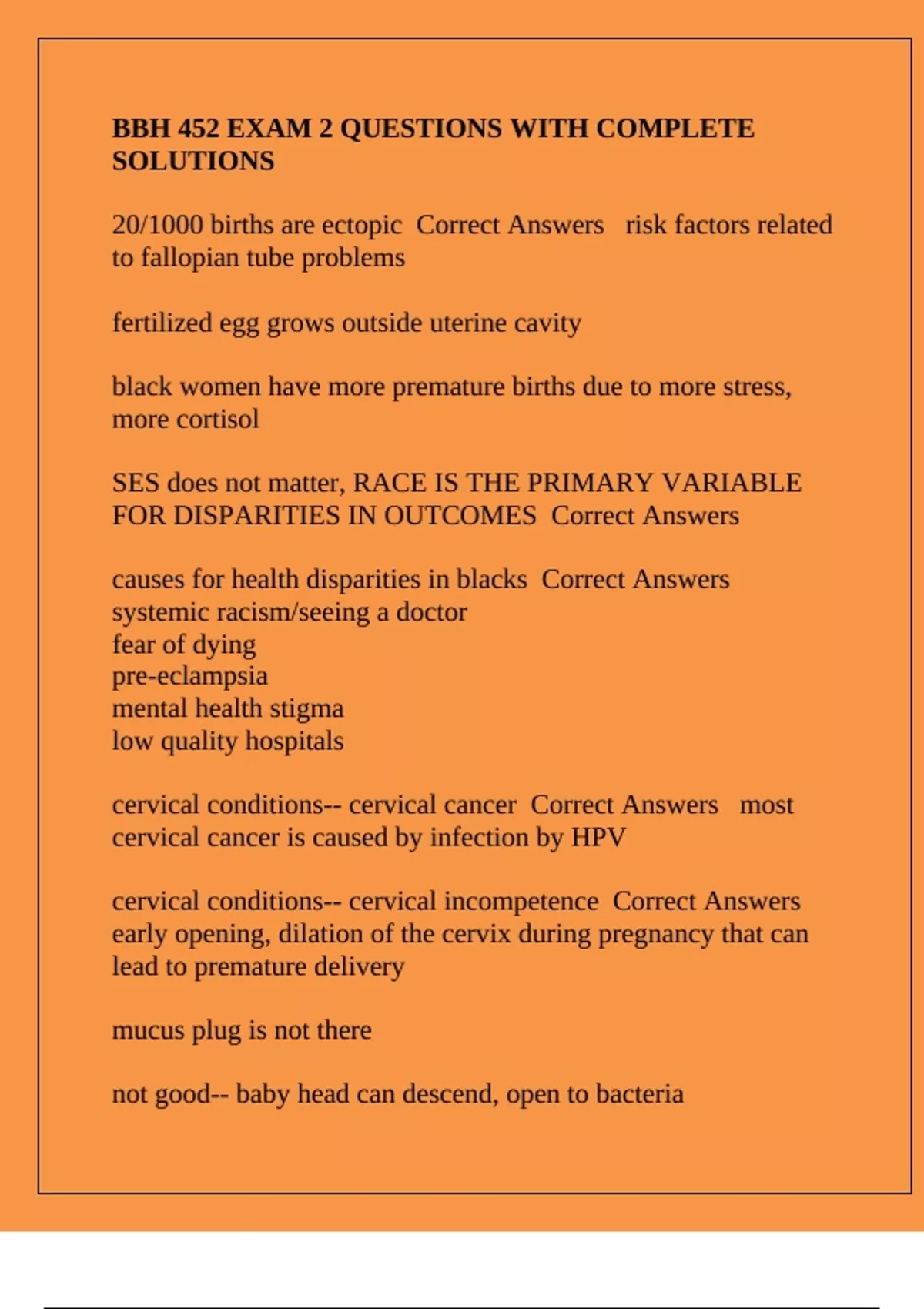 BBH 452 EXAM 2 QUESTIONS WITH COMPLETE SOLUTIONS

20/1000 births are ectopic  Correct Answers   risk factors related to fallopian tube problems

fertilized egg grows outside uterine cavity

black women have more premature births due to more stress, more cortisol

SES does not matter, RACE IS THE PRIMARY VARIABLE FOR DISPARITIES IN OUTCOMES  Correct Answers

causes for health disparities in blacks  Correct Answers
systemic racism/seeing a doctor
fear of dying
pre-eclampsia
mental health stigma
low quality hospitals

cervical conditions-- cervical cancer  Correct Answers   most cervical cancer is caused by infection by HPV

cervical conditions-- cervical incompetence  Correct Answers early opening, dilation of the cervix during pregnancy that can lead to premature delivery

mucus plug is not there

not good-- baby head can descend, open to bacteria